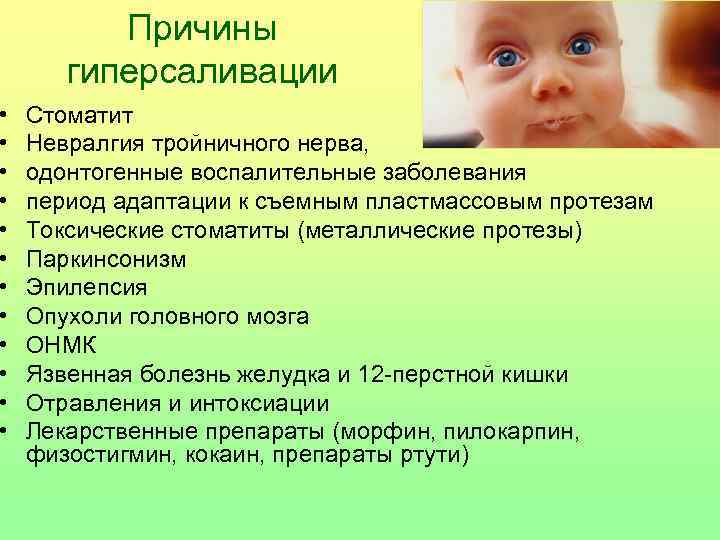 Причины гиперсаливации

• Стоматит
• Невралгия тройничного нерва,
• одонтогенные воспалительные заболевания
• период адаптации к съемным пластмассовым протезам
• Токсические стоматиты (металлические протезы)
• Паркинсонизм
• Эпилепсия
• Опухоли головного мозга
• ОНМК
• Язвенная болезнь желудка и 12-перстной кишки
• Отравления и интоксиации
• Лекарственные препараты (морфин, пилокарпин, физостигмин, кокаин, препараты ртути)